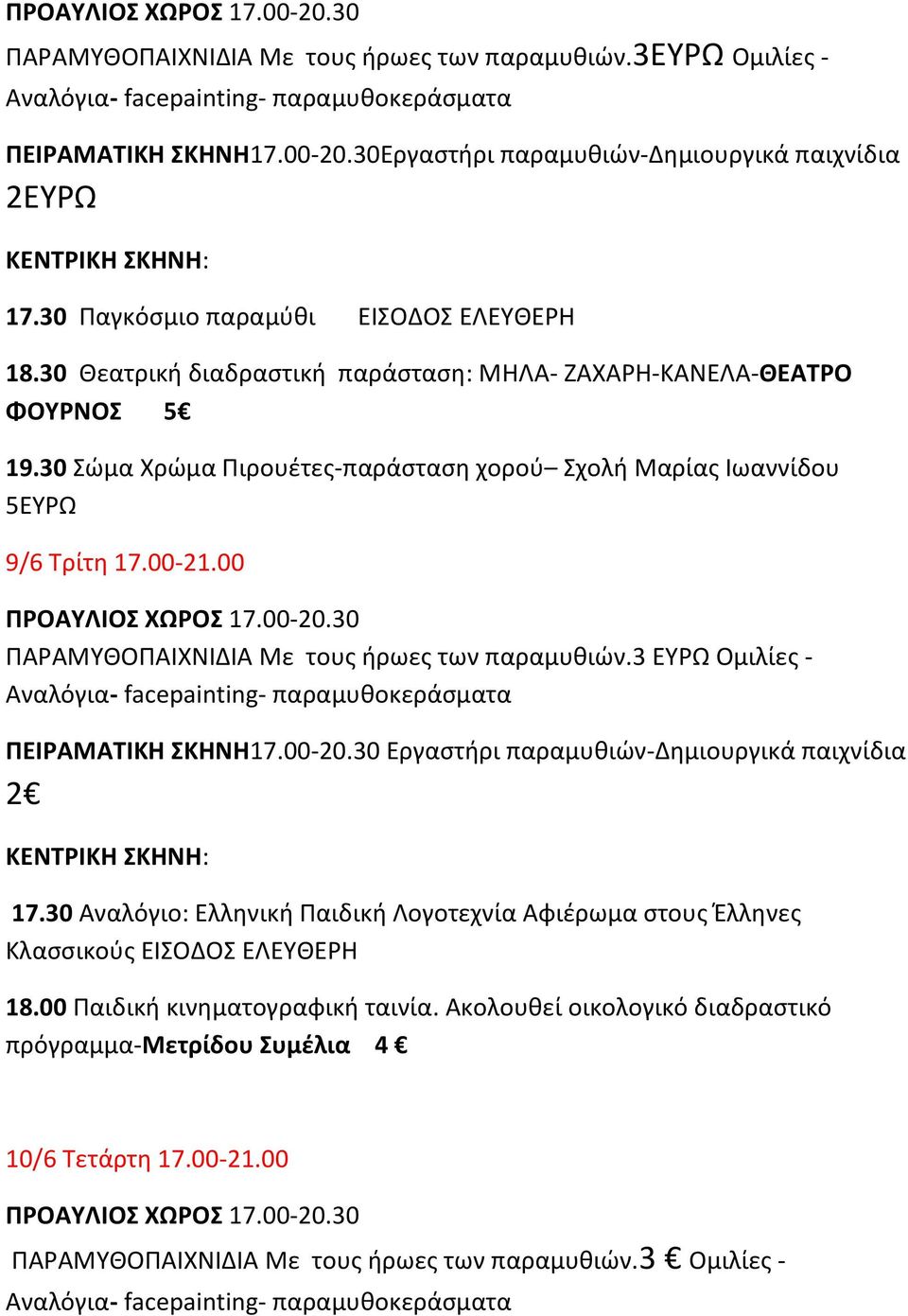 ΠΡΟΑΥΛΙΟΣ ΧΩΡΟΣ 17.00-20.30

ΠΑΡΑΜΥΘΟΠΑΙΧΝΙΔΙΑ Με τους ήρωες των παραμυθιών.3ΕΥΡΩ Ομιλίες - Αναλόγια- facepainting- παραμυθοκεράσματα

ΠΕΙΡΑΜΑΤΙΚΗ ΣΚΗΝΗ17.00-20.30Εργαστήρι παραμυθιών-Δημιουργικά παιχνίδια 2ΕΥΡΩ

ΚΕΝΤΡΙΚΗ ΣΚΗΝΗ:

17.30 Παγκόσμιο παραμύθι ΕΙΣΟΔΟΣ ΕΛΕΥΘΕΡΗ

18.30 Θεατρική διαδραστική παράσταση: ΜΗΛΑ- ΖΑΧΑΡΗ-ΚΑΝΕΛΑ-ΘΕΑΤΡΟ ΦΟΥΡΝΟΣ 5€

19.30 Σώμα Χρώμα Πιρουέτες-παράσταση χορού– Σχολή Μαρίας Ιωαννίδου 5ΕΥΡΩ

9/6 Τρίτη 17.00-21.00

ΠΡΟΑΥΛΙΟΣ ΧΩΡΟΣ 17.00-20.30

ΠΑΡΑΜΥΘΟΠΑΙΧΝΙΔΙΑ Με τους ήρωες των παραμυθιών.3 ΕΥΡΩ Ομιλίες - Αναλόγια- facepainting- παραμυθοκεράσματα

ΠΕΙΡΑΜΑΤΙΚΗ ΣΚΗΝΗ17.00-20.30 Εργαστήρι παραμυθιών-Δημιουργικά παιχνίδια 2€

ΚΕΝΤΡΙΚΗ ΣΚΗΝΗ:

17.30 Αναλόγιο: Ελληνική Παιδική Λογοτεχνία Αφιέρωμα στους Έλληνες Κλασσικούς ΕΙΣΟΔΟΣ ΕΛΕΥΘΕΡΗ

18.00 Παιδική κινηματογραφική ταινία. Ακολουθεί οικολογικό διαδραστικό πρόγραμμα-Μετρίδου Συμέλια 4 €

10/6 Τετάρτη 17.00-21.00

ΠΡΟΑΥΛΙΟΣ ΧΩΡΟΣ 17.00-20.30

ΠΑΡΑΜΥΘΟΠΑΙΧΝΙΔΙΑ Με τους ήρωες των παραμυθιών.3 € Ομιλίες - Αναλόγια- facepainting- παραμυθοκεράσματα